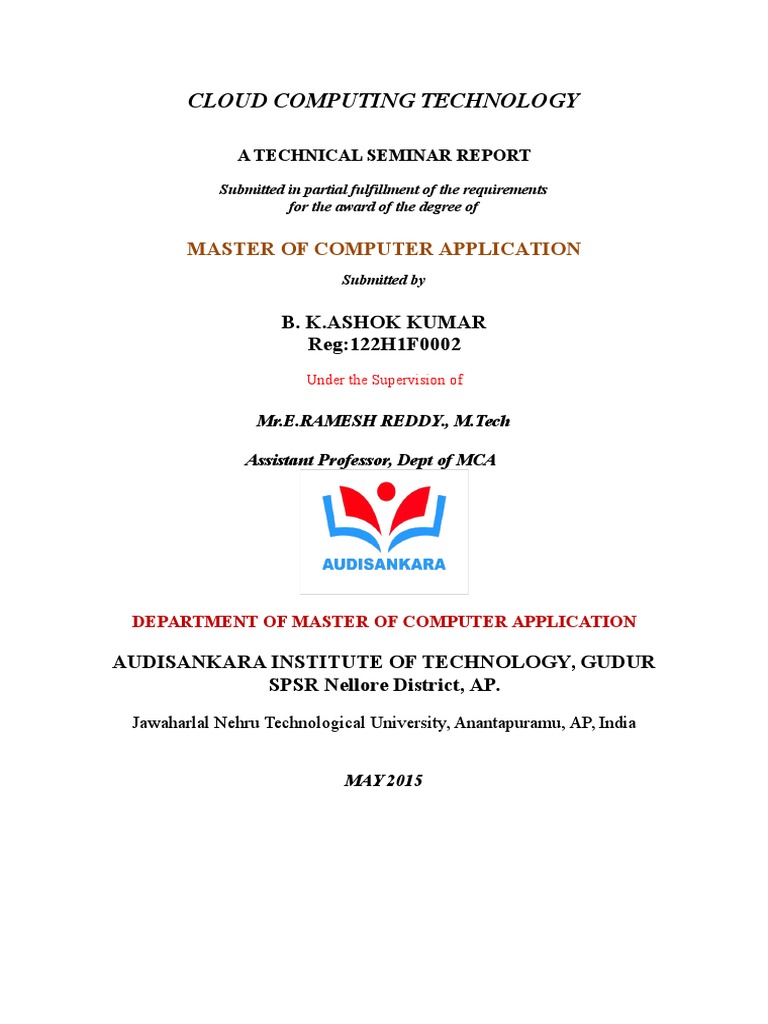 CLOUD COMPUTING TECHNOLOGY

A TECHNICAL SEMINAR REPORT

Submitted in partial fulfillment of the requirements
for the award of the degree of

MASTER OF COMPUTER APPLICATION

Submitted by

B. K.ASHOK KUMAR
Reg:122H1F0002

Under the Supervision of

Mr.E.RAMESH REDDY., M.Tech

Assistant Professor, Dept of MCA

AUDISANKARA

DEPARTMENT OF MASTER OF COMPUTER APPLICATION

AUDISANKARA INSTITUTE OF TECHNOLOGY, GUDUR
SPSR Nellore District, AP.

Jawaharlal Nehru Technological University, Anantapuramu, AP, India

MAY 2015